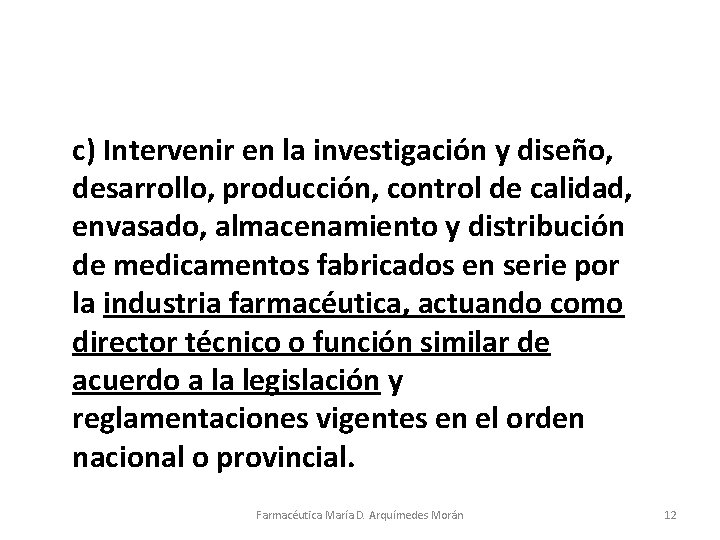 c) Intervenir en la investigación y diseño, desarrollo, producción, control de calidad, envasado, almacenamiento y distribución de medicamentos fabricados en serie por la industria farmacéutica, actuando como director técnico o función similar de acuerdo a la legislación y reglamentaciones vigentes en el orden nacional o provincial.

Farmacéutica María D. Arquímedes Morán

12